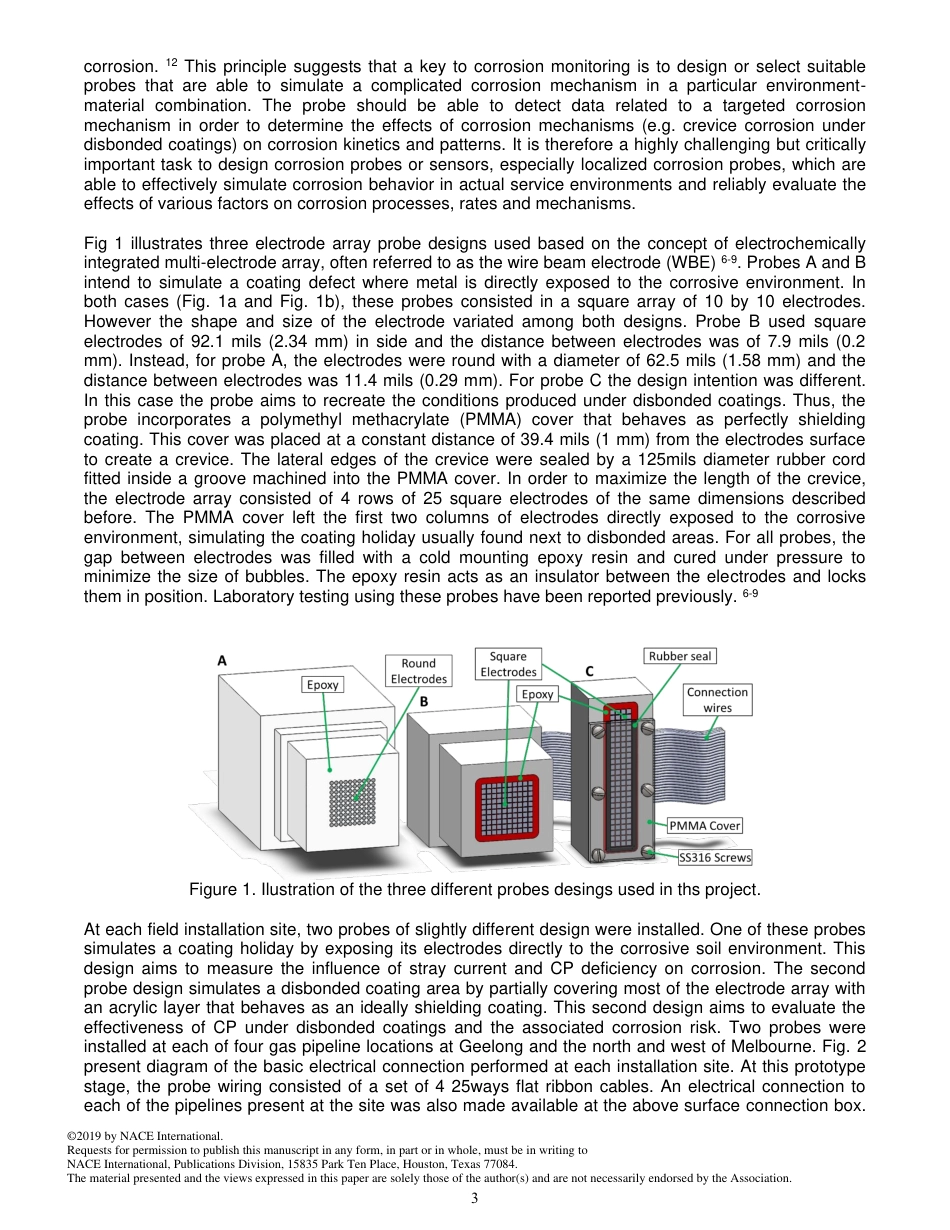 corrosion. $^{12}$ This principle suggests that a key to corrosion monitoring is to design or select suitable probes that are able to simulate a complicated corrosion mechanism in a particular environment-material combination. The probe should be able to detect data related to a targeted corrosion mechanism in order to determine the effects of corrosion mechanisms (e.g. crevice corrosion under disbonded coatings) on corrosion kinetics and patterns. It is therefore a highly challenging but critically important task to design corrosion probes or sensors, especially localized corrosion probes, which are able to effectively simulate corrosion behavior in actual service environments and reliably evaluate the effects of various factors on corrosion processes, rates and mechanisms.

Fig 1 illustrates three electrode array probe designs used based on the concept of electrochemically integrated multi-electrode array, often referred to as the wire beam electrode (WBE) $^{6-9}$. Probes A and B intend to simulate a coating defect where metal is directly exposed to the corrosive environment. In both cases (Fig. 1a and Fig. 1b), these probes consisted in a square array of 10 by 10 electrodes. However the shape and size of the electrode variated among both designs. Probe B used square electrodes of 92.1 mils (2.34 mm) in side and the distance between electrodes was of 7.9 mils (0.2 mm). Instead, for probe A, the electrodes were round with a diameter of 62.5 mils (1.58 mm) and the distance between electrodes was 11.4 mils (0.29 mm). For probe C the design intention was different. In this case the probe aims to recreate the conditions produced under disbonded coatings. Thus, the probe incorporates a polymethyl methacrylate (PMMA) cover that behaves as perfectly shielding coating. This cover was placed at a constant distance of 39.4 mils (1 mm) from the electrodes surface to create a crevice. The lateral edges of the crevice were sealed by a 125mils diameter rubber cord fitted inside a groove machined into the PMMA cover. In order to maximize the length of the crevice, the electrode array consisted of 4 rows of 25 square electrodes of the same dimensions described before. The PMMA cover left the first two columns of electrodes directly exposed to the corrosive environment, simulating the coating holiday usually found next to disbonded areas. For all probes, the gap between electrodes was filled with a cold mounting epoxy resin and cured under pressure to minimize the size of bubbles. The epoxy resin acts as an insulator between the electrodes and locks them in position. Laboratory testing using these probes have been reported previously. $^{6-9}$

A
Epoxy
Round Electrodes
B
Square Electrodes
Epoxy
C
Rubber seal
Connection wires
PMMA Cover
SS316 Screws

Figure 1. Ilustration of the three different probes desings used in ths project.

At each field installation site, two probes of slightly different design were installed. One of these probes simulates a coating holiday by exposing its electrodes directly to the corrosive soil environment. This design aims to measure the influence of stray current and CP deficiency on corrosion. The second probe design simulates a disbonded coating area by partially covering most of the electrode array with an acrylic layer that behaves as an ideally shielding coating. This second design aims to evaluate the effectiveness of CP under disbonded coatings and the associated corrosion risk. Two probes were installed at each of four gas pipeline locations at Geelong and the north and west of Melbourne. Fig. 2 present diagram of the basic electrical connection performed at each installation site. At this prototype stage, the probe wiring consisted of a set of 4 25ways flat ribbon cables. An electrical connection to each of the pipelines present at the site was also made available at the above surface connection box.

©2019 by NACE International.
Requests for permission to publish this manuscript in any form, in part or in whole, must be in writing to
NACE International, Publications Division, 15835 Park Ten Place, Houston, Texas 77084.
The material presented and the views expressed in this paper are solely those of the author(s) and are not necessarily endorsed by the Association.
3